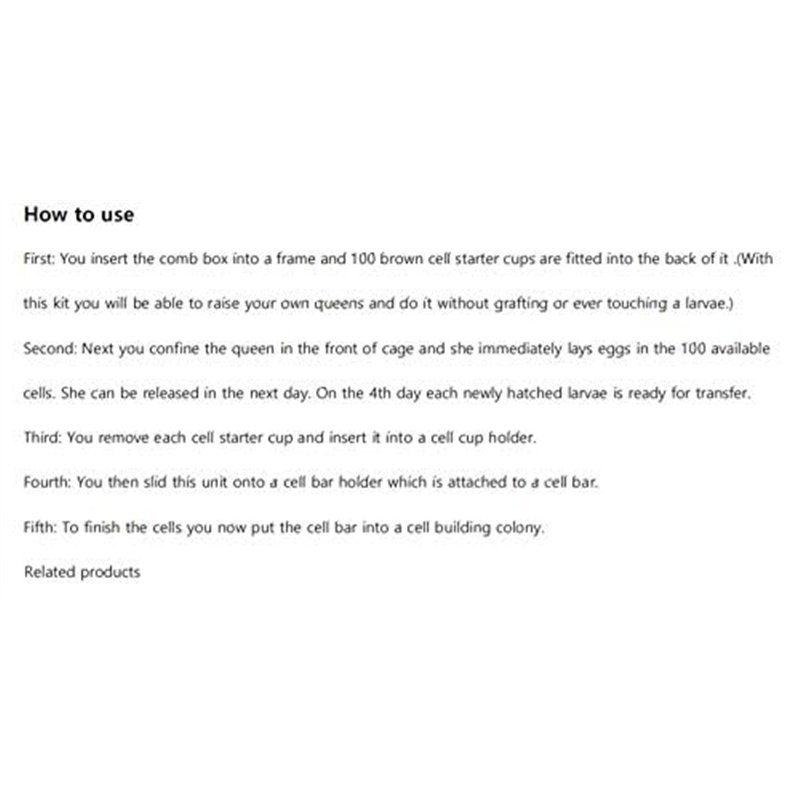 How to use

First: You insert the comb box into a frame and 100 brown cell starter cups are fitted into the back of it .(With this kit you will be able to raise your own queens and do it without grafting or ever touching a larvae.)

Second: Next you confine the queen in the front of cage and she immediately lays eggs in the 100 available cells. She can be released in the next day. On the 4th day each newly hatched larvae is ready for transfer.

Third: You remove each cell starter cup and insert it into a cell cup holder.

Fourth: You then slid this unit onto a cell bar holder which is attached to a cell bar.

Fifth: To finish the cells you now put the cell bar into a cell building colony.

Related products